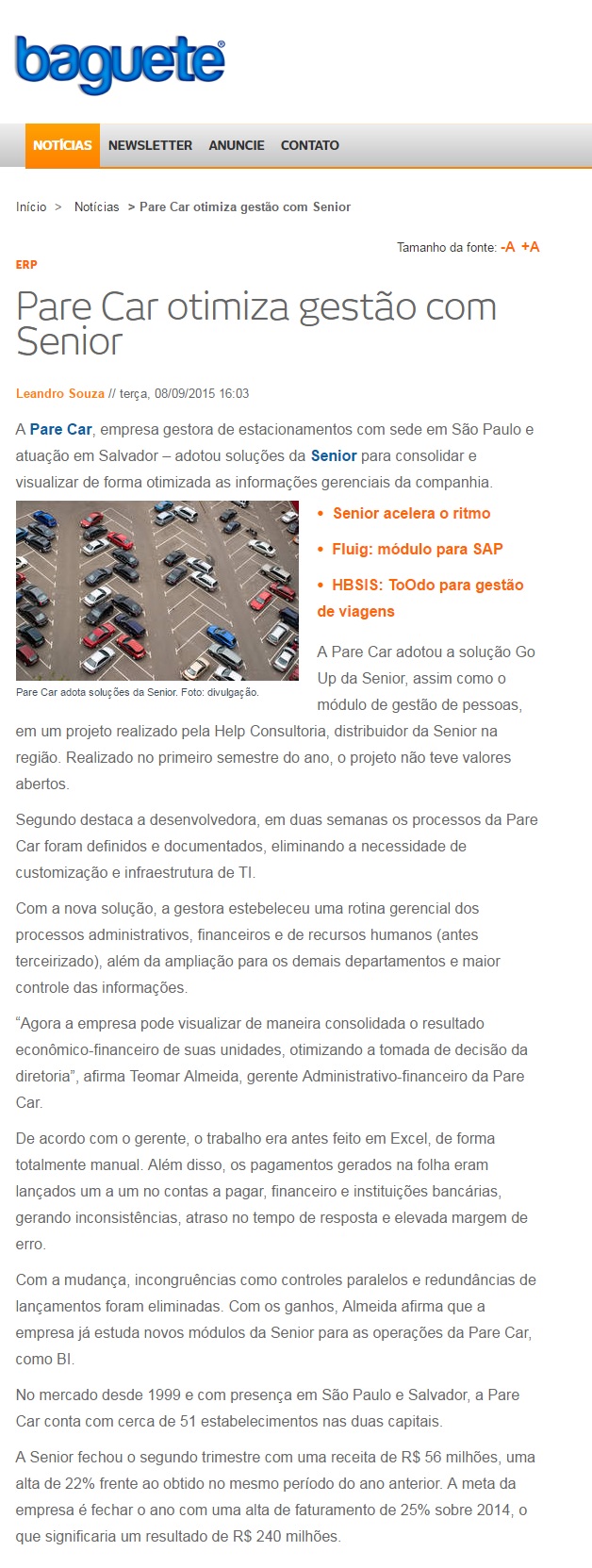 baguete®

NOTÍCIAS NEWSLETTER ANUNCIE CONTATO

Início > Notícias > Pare Car otimiza gestão com Senior

Tamanho da fonte: -A +A

ERP

Pare Car otimiza gestão com Senior

Leandro Souza // terça, 08/09/2015 16:03

A Pare Car, empresa gestora de estacionamentos com sede em São Paulo e atuação em Salvador – adotou soluções da Senior para consolidar e visualizar de forma otimizada as informações gerenciais da companhia.

Pare Car adota soluções da Senior. Foto: divulgação.

• Senior acelera o ritmo
• Fluig: módulo para SAP
• HBSIS: ToOdo para gestão de viagens

A Pare Car adotou a solução Go Up da Senior, assim como o módulo de gestão de pessoas, em um projeto realizado pela Help Consultoria, distribuidor da Senior na região. Realizado no primeiro semestre do ano, o projeto não teve valores abertos.

Segundo destaca a desenvolvedora, em duas semanas os processos da Pare Car foram definidos e documentados, eliminando a necessidade de customização e infraestrutura de TI.

Com a nova solução, a gestora estebeleceu uma rotina gerencial dos processos administrativos, financeiros e de recursos humanos (antes terceirizado), além da ampliação para os demais departamentos e maior controle das informações.

“Agora a empresa pode visualizar de maneira consolidada o resultado econômico-financeiro de suas unidades, otimizando a tomada de decisão da diretoria”, afirma Teomar Almeida, gerente Administrativo-financeiro da Pare Car.

De acordo com o gerente, o trabalho era antes feito em Excel, de forma totalmente manual. Além disso, os pagamentos gerados na folha eram lançados um a um no contas a pagar, financeiro e instituições bancárias, gerando inconsistências, atraso no tempo de resposta e elevada margem de erro.

Com a mudança, incongruências como controles paralelos e redundâncias de lançamentos foram eliminadas. Com os ganhos, Almeida afirma que a empresa já estuda novos módulos da Senior para as operações da Pare Car, como BI.

No mercado desde 1999 e com presença em São Paulo e Salvador, a Pare Car conta com cerca de 51 estabelecimentos nas duas capitais.

A Senior fechou o segundo trimestre com uma receita de R$ 56 milhões, uma alta de 22% frente ao obtido no mesmo período do ano anterior. A meta da empresa é fechar o ano com uma alta de faturamento de 25% sobre 2014, o que significaria um resultado de R$ 240 milhões.